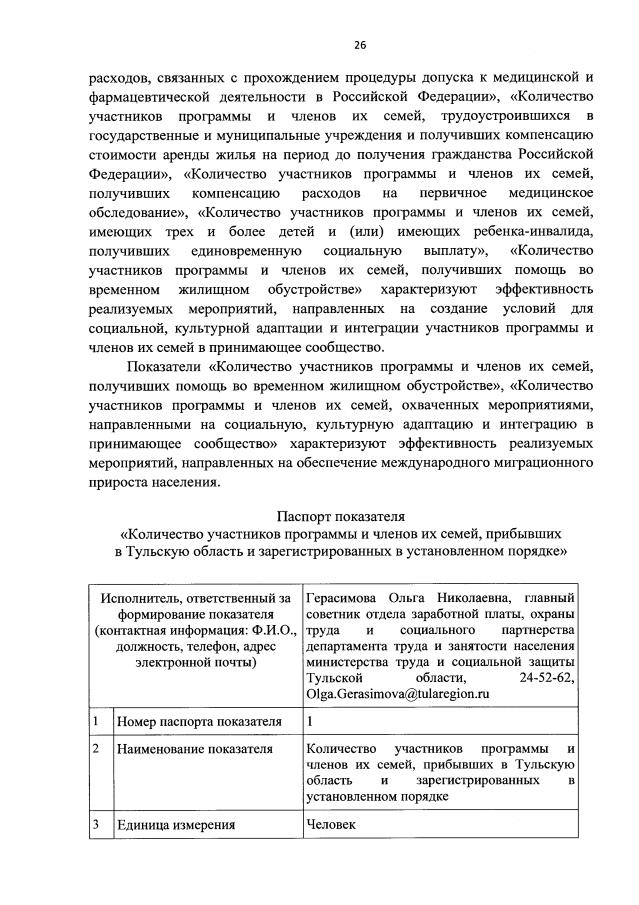 26

расходов, связанных с прохождением процедуры допуска к медицинской и фармацевтической деятельности в Российской Федерации», «Количество участников программы и членов их семей, трудоустроившихся в государственные и муниципальные учреждения и получивших компенсацию стоимости аренды жилья на период до получения гражданства Российской Федерации», «Количество участников программы и членов их семей, получивших компенсацию расходов на первичное медицинское обследование», «Количество участников программы и членов их семей, имеющих трех и более детей и (или) имеющих ребенка-инвалида, получивших единовременную социальную выплату», «Количество участников программы и членов их семей, получивших помощь во временном жилищном обустройстве» характеризуют эффективность реализуемых мероприятий, направленных на создание условий для социальной, культурной адаптации и интеграции участников программы и членов их семей в принимающее сообщество.

Показатели «Количество участников программы и членов их семей, получивших помощь во временном жилищном обустройстве», «Количество участников программы и членов их семей, охваченных мероприятиями, направленными на социальную, культурную адаптацию и интеграцию в принимающее сообщество» характеризуют эффективность реализуемых мероприятий, направленных на обеспечение международного миграционного прироста населения.

Паспорт показателя
«Количество участников программы и членов их семей, прибывших в Тульскую область и зарегистрированных в установленном порядке»

| Исполнитель, ответственный за формирование показателя (контактная информация: Ф.И.О., должность, телефон, адрес электронной почты) | | Герасимова Ольга Николаевна, главный советник отдела заработной платы, охраны труда и социального партнерства департамента труда и занятости населения министерства труда и социальной защиты Тульской области, 24-52-62, Olga.Gerasimova@tularegion.ru |
|---|---|---|
| 1 | Номер паспорта показателя | 1 |
| 2 | Наименование показателя | Количество участников программы и членов их семей, прибывших в Тульскую область и зарегистрированных в установленном порядке |
| 3 | Единица измерения | Человек |